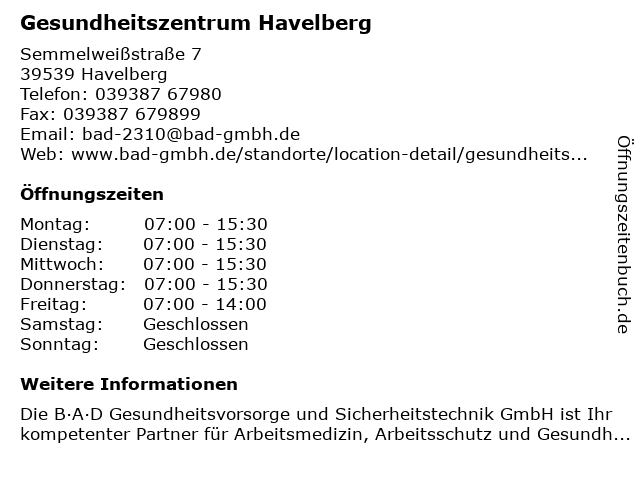 Gesundheitszentrum Havelberg

Semmelweißstraße 7
39539 Havelberg
Telefon: 039387 67980
Fax: 039387 679899
Email: bad-2310@bad-gmbh.de
Web: www.bad-gmbh.de/standorte/location-detail/gesundheits...

Öffnungszeiten

| Montag: | 07:00 - 15:30 |
|---|---|
| Dienstag: | 07:00 - 15:30 |
| Mittwoch: | 07:00 - 15:30 |
| Donnerstag: | 07:00 - 15:30 |
| Freitag: | 07:00 - 14:00 |
| Samstag: | Geschlossen |
| Sonntag: | Geschlossen |

Weitere Informationen

Die B·A·D Gesundheitsvorsorge und Sicherheitstechnik GmbH ist Ihr kompetenter Partner für Arbeitsmedizin, Arbeitsschutz und Gesundh...

Öffnungszeitenbuch.de